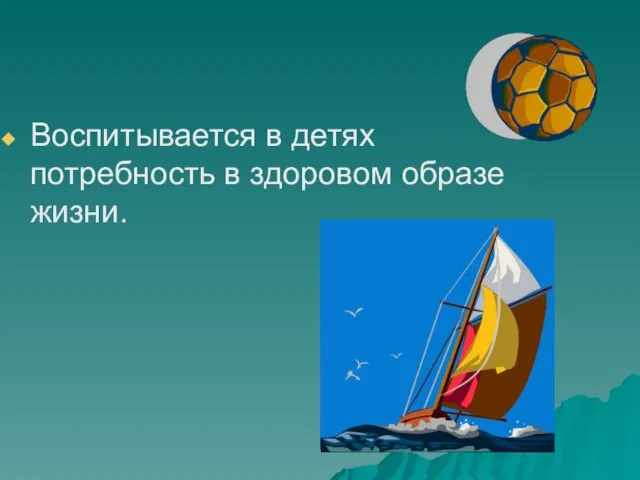 Воспитывается в детях потребность в здоровом образе жизни.